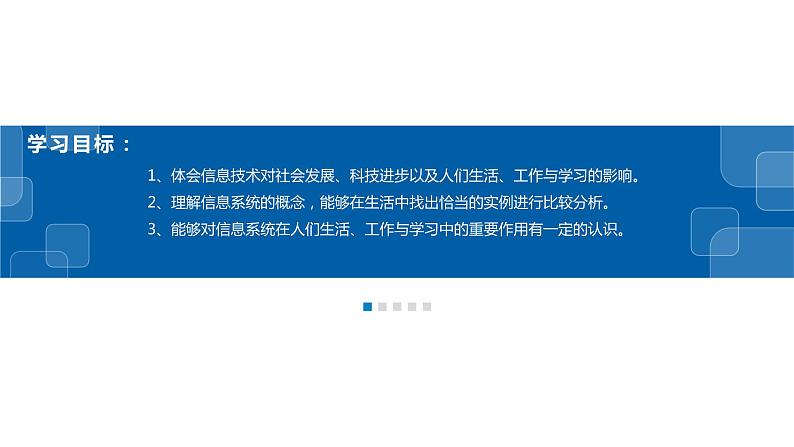 学习目标：

1、体会信息技术对社会发展、科技进步以及人们生活、工作与学习的影响。

2、理解信息系统的概念，能够在生活中找出恰当的实例进行比较分析。

3、能够对信息系统在人们生活、工作与学习中的重要作用有一定的认识。